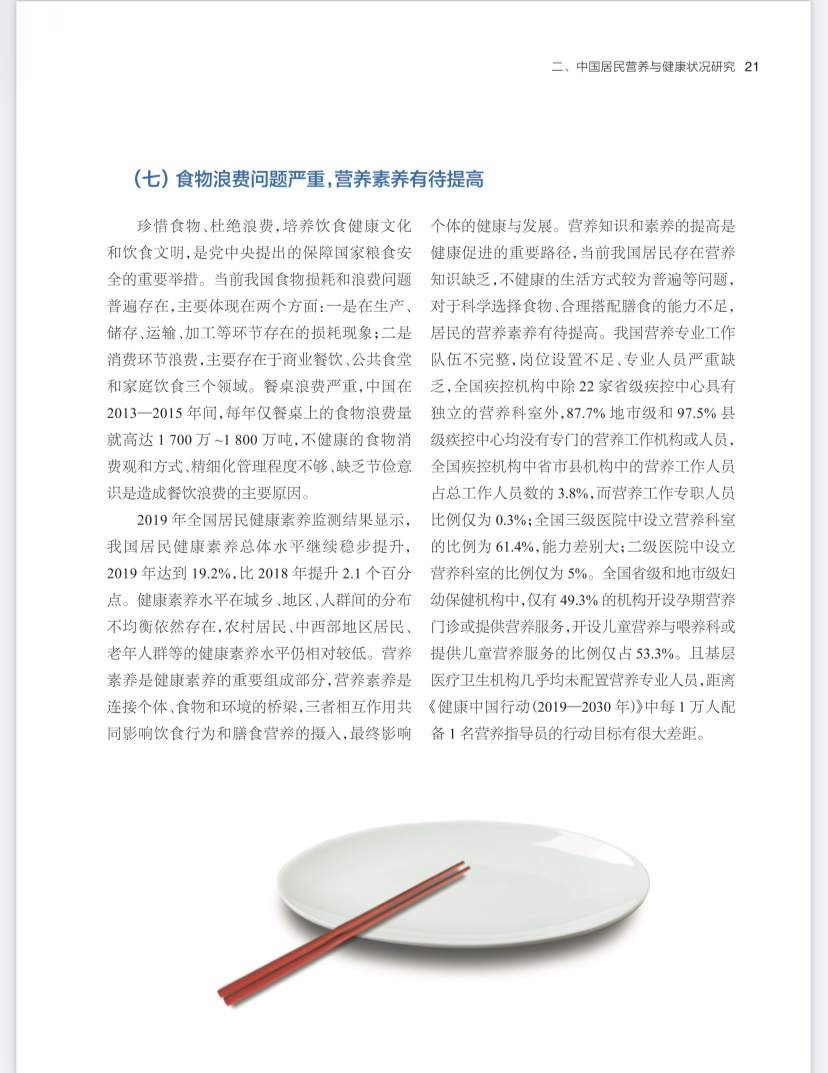 二、中国居民营养与健康状况研究 21

（七）食物浪费问题严重，营养素养有待提高

珍惜食物、杜绝浪费，培养饮食健康文化和饮食文明，是党中央提出的保障国家粮食安全的重要举措。当前我国食物损耗和浪费问题普遍存在，主要体现在两个方面：一是在生产、储存、运输、加工等环节存在的损耗现象；二是消费环节浪费，主要存在于商业餐饮、公共食堂和家庭饮食三个领域。餐桌浪费严重，中国在2013—2015年间，每年仅餐桌上的食物浪费量就高达1 700万~1 800万吨，不健康的食物消费观和方式、精细化管理程度不够、缺乏节俭意识是造成餐饮浪费的主要原因。

2019年全国居民健康素养监测结果显示，我国居民健康素养总体水平继续稳步提升，2019年达到19.2%，比2018年提升2.1个百分点。健康素养水平在城乡、地区、人群间的分布不均衡依然存在，农村居民、中西部地区居民、老年人群等的健康素养水平仍相对较低。营养素养是健康素养的重要组成部分，营养素养是连接个体、食物和环境的桥梁，三者相互作用共同影响饮食行为和膳食营养的摄入，最终影响个体的健康与发展。营养知识和素养的提高是健康促进的重要路径，当前我国居民存在营养知识缺乏，不健康的生活方式较为普遍等问题，对于科学选择食物、合理搭配膳食的能力不足，居民的营养素养有待提高。我国营养专业工作队伍不完整，岗位设置不足、专业人员严重缺乏，全国疾控机构中除22家省级疾控中心具有独立的营养科室外，87.7%地市级和97.5%县级疾控中心均没有专门的营养工作机构或人员，全国疾控机构中省市县机构中的营养工作人员占总工作人员数的3.8%，而营养工作专职人员比例仅为0.3%；全国三级医院中设立营养科室的比例为61.4%，能力差别大；二级医院中设立营养科室的比例仅为5%。全国省级和地市级妇幼保健机构中，仅有49.3%的机构开设孕期营养门诊或提供营养服务，开设儿童营养与喂养科或提供儿童营养服务的比例仅占53.3%。且基层医疗卫生机构几乎均未配置营养专业人员，距离《健康中国行动（2019—2030年）》中每1万人配备1名营养指导员的行动目标有很大差距。